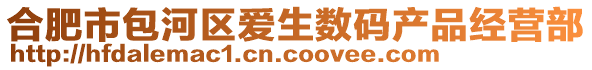 合肥市包河区爱生数码产品经营部
http://hfdalemac1.cn.coovee.com